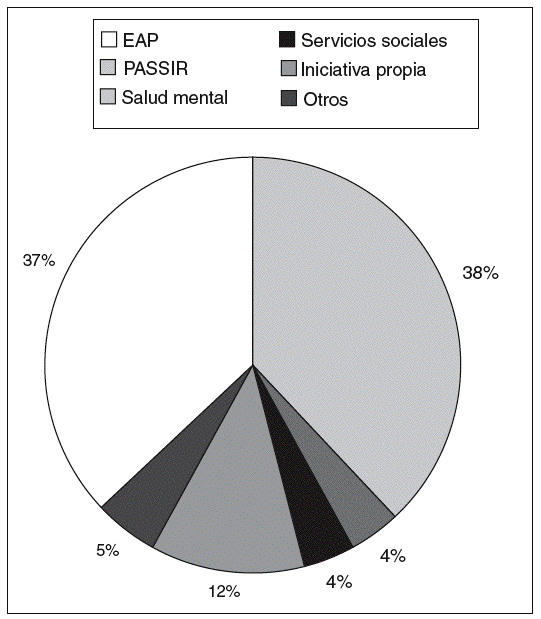 EAP
PASSIR
Salud mental
Servicios sociales
Iniciativa propia
Otros

37%
38%
4%
4%
12%
5%